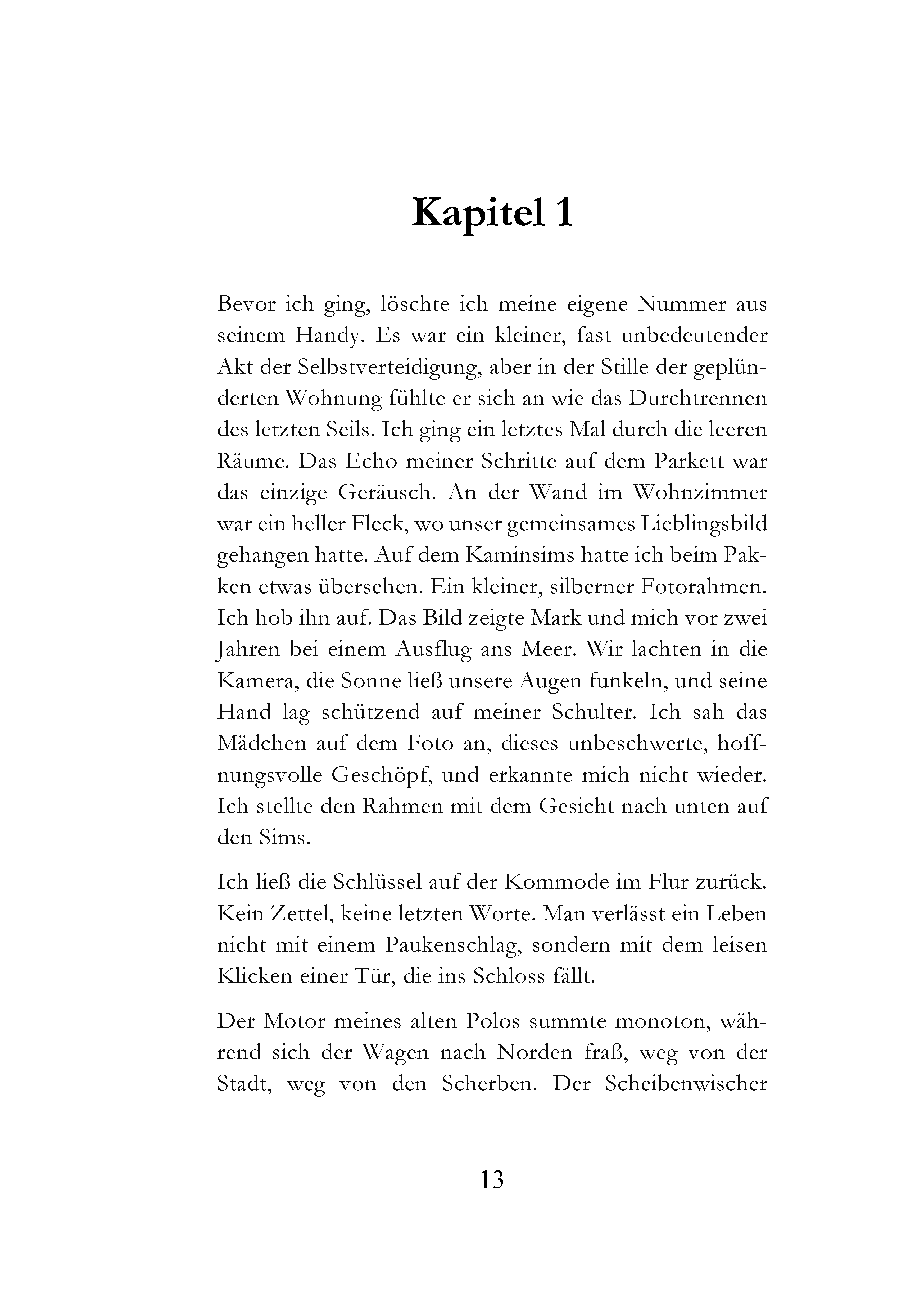 Kapitel 1

Bevor ich ging, löschte ich meine eigene Nummer aus seinem Handy. Es war ein kleiner, fast unbedeutender Akt der Selbstverteidigung, aber in der Stille der geplünderten Wohnung fühlte er sich an wie das Durchtrennen des letzten Seils. Ich ging ein letztes Mal durch die leeren Räume. Das Echo meiner Schritte auf dem Parkett war das einzige Geräusch. An der Wand im Wohnzimmer war ein heller Fleck, wo unser gemeinsames Lieblingsbild gehangen hatte. Auf dem Kaminsims hatte ich beim Pakken etwas übersehen. Ein kleiner, silberner Fotorahmen. Ich hob ihn auf. Das Bild zeigte Mark und mich vor zwei Jahren bei einem Ausflug ans Meer. Wir lachten in die Kamera, die Sonne ließ unsere Augen funkeln, und seine Hand lag schützend auf meiner Schulter. Ich sah das Mädchen auf dem Foto an, dieses unbeschwerte, hoffnungsvolle Geschöpf, und erkannte mich nicht wieder. Ich stellte den Rahmen mit dem Gesicht nach unten auf den Sims.

Ich ließ die Schlüssel auf der Kommode im Flur zurück. Kein Zettel, keine letzten Worte. Man verlässt ein Leben nicht mit einem Paukenschlag, sondern mit dem leisen Klicken einer Tür, die ins Schloss fällt.

Der Motor meines alten Polos summte monoton, während sich der Wagen nach Norden fraß, weg von der Stadt, weg von den Scherben. Der Scheibenwischer

13